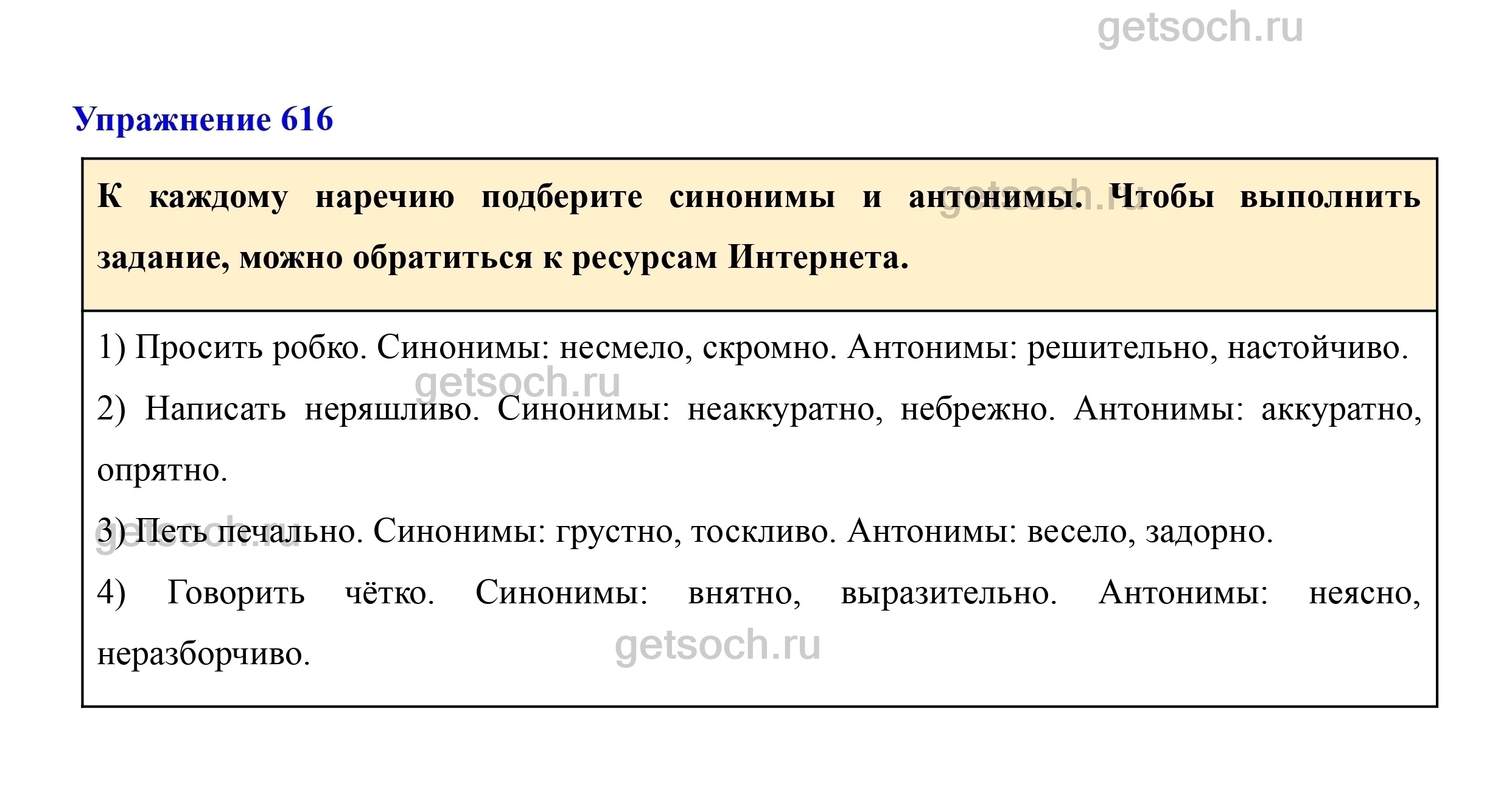 getsoch.ru

Упражнение 616

К каждому наречию подберите синонимы и антонимы. Чтобы выполнить задание, можно обратиться к ресурсам Интернета.

getsoch.ru

1) Просить робко. Синонимы: несмело, скромно. Антонимы: решительно, настойчиво.

getsoch.ru

2) Написать неряшливо. Синонимы: неаккуратно, небрежно. Антонимы: аккуратно, опрятно.

3) Петь печально. Синонимы: грустно, тоскливо. Антонимы: весело, задорно.

getsoch.ru

4) Говорить чётко. Синонимы: внятно, выразительно. Антонимы: неясно, неразборчиво.

getsoch.ru